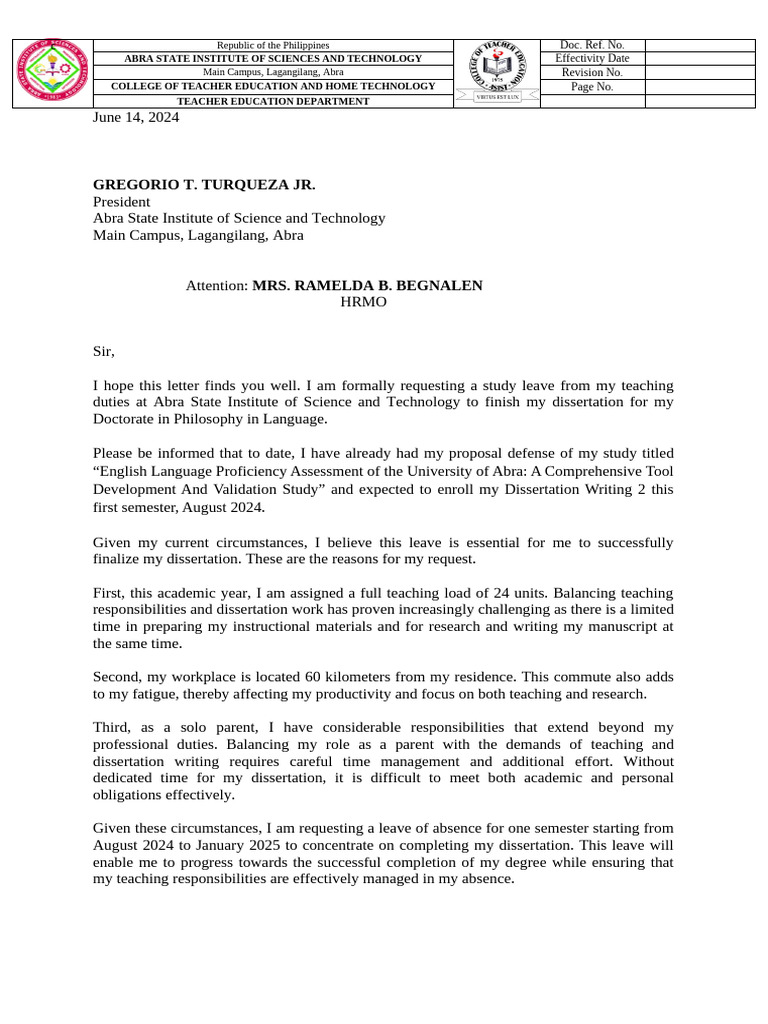 Republic of the Philippines
ABRA STATE INSTITUTE OF SCIENCES AND TECHNOLOGY
Main Campus, Lagangilang, Abra
COLLEGE OF TEACHER EDUCATION AND HOME TECHNOLOGY
TEACHER EDUCATION DEPARTMENT

Doc. Ref. No.
Effectivity Date
Revision No.
Page No.

June 14, 2024

GREGORIO T. TURQUEZA JR.
President
Abra State Institute of Science and Technology
Main Campus, Lagangilang, Abra

Attention: MRS. RAMELDA B. BEGNALEN
HRMO

Sir,

I hope this letter finds you well. I am formally requesting a study leave from my teaching duties at Abra State Institute of Science and Technology to finish my dissertation for my Doctorate in Philosophy in Language.

Please be informed that to date, I have already had my proposal defense of my study titled "English Language Proficiency Assessment of the University of Abra: A Comprehensive Tool Development And Validation Study" and expected to enroll my Dissertation Writing 2 this first semester, August 2024.

Given my current circumstances, I believe this leave is essential for me to successfully finalize my dissertation. These are the reasons for my request.

First, this academic year, I am assigned a full teaching load of 24 units. Balancing teaching responsibilities and dissertation work has proven increasingly challenging as there is a limited time in preparing my instructional materials and for research and writing my manuscript at the same time.

Second, my workplace is located 60 kilometers from my residence. This commute also adds to my fatigue, thereby affecting my productivity and focus on both teaching and research.

Third, as a solo parent, I have considerable responsibilities that extend beyond my professional duties. Balancing my role as a parent with the demands of teaching and dissertation writing requires careful time management and additional effort. Without dedicated time for my dissertation, it is difficult to meet both academic and personal obligations effectively.

Given these circumstances, I am requesting a leave of absence for one semester starting from August 2024 to January 2025 to concentrate on completing my dissertation. This leave will enable me to progress towards the successful completion of my degree while ensuring that my teaching responsibilities are effectively managed in my absence.